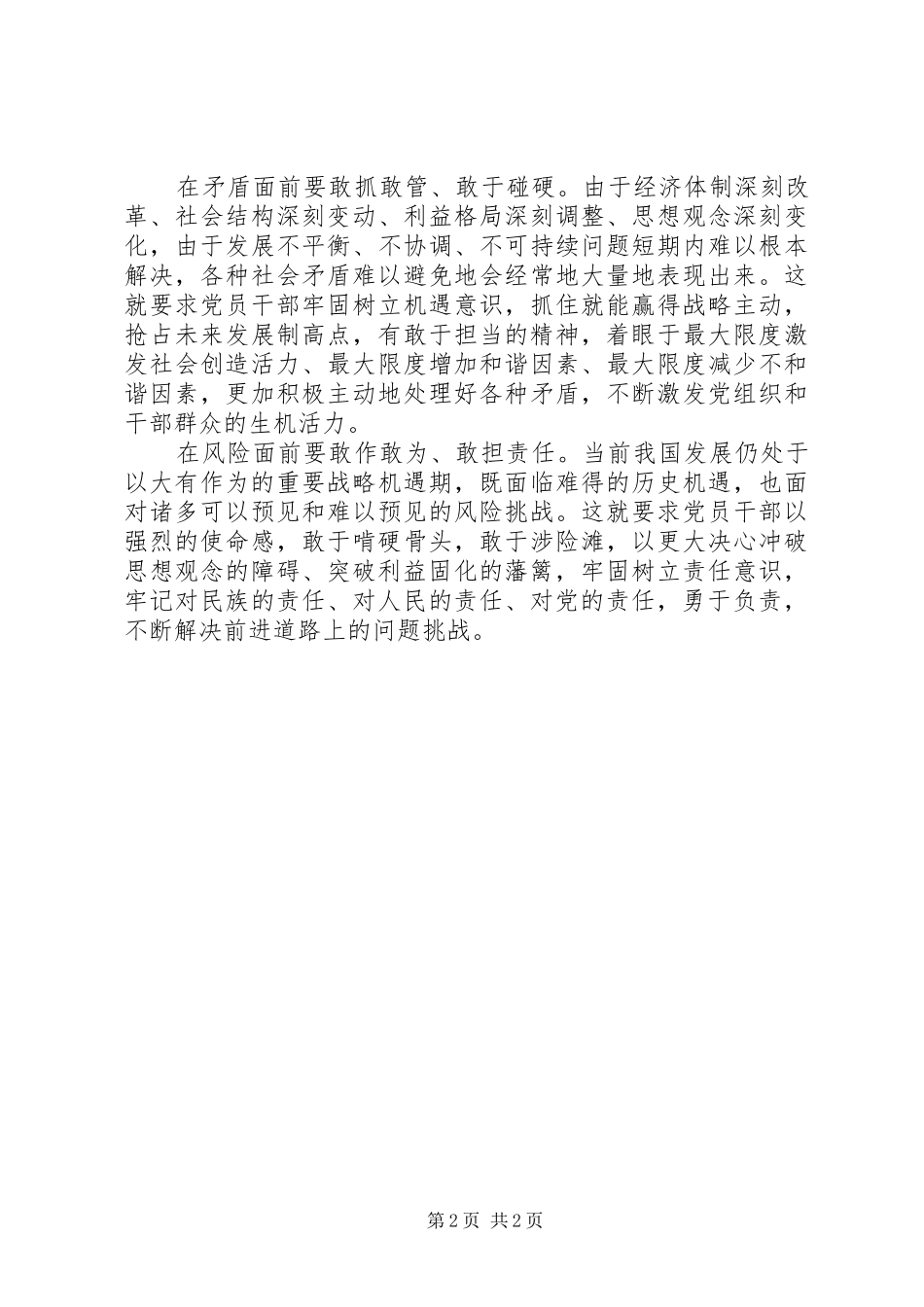 在矛盾面前要敢抓敢管、敢于碰硬。由于经济体制深刻改革、社会结构深刻变动、利益格局深刻调整、思想观念深刻变化，由于发展不平衡、不协调、不可持续问题短期内难以根本解决，各种社会矛盾难以避免地会经常地大量地表现出来。这就要求党员干部牢固树立机遇意识，抓住就能赢得战略主动，抢占未来发展制高点，有敢于担当的精神，着眼于最大限度激发社会创造活力、最大限度增加和谐因素、最大限度减少不和谐因素，更加积极主动地处理好各种矛盾，不断激发党组织和干部群众的生机活力。

在风险面前要敢作敢为、敢担责任。当前我国发展仍处于以大有作为的重要战略机遇期，既面临难得的历史机遇，也面对诸多可以预见和难以预见的风险挑战。这就要求党员干部以强烈的使命感，敢于啃硬骨头，敢于涉险滩，以更大决心冲破思想观念的障碍、突破利益固化的藩篱，牢固树立责任意识，牢记对民族的责任、对人民的责任、对党的责任，勇于负责，不断解决前进道路上的问题挑战。

第 2 页 共 2 页